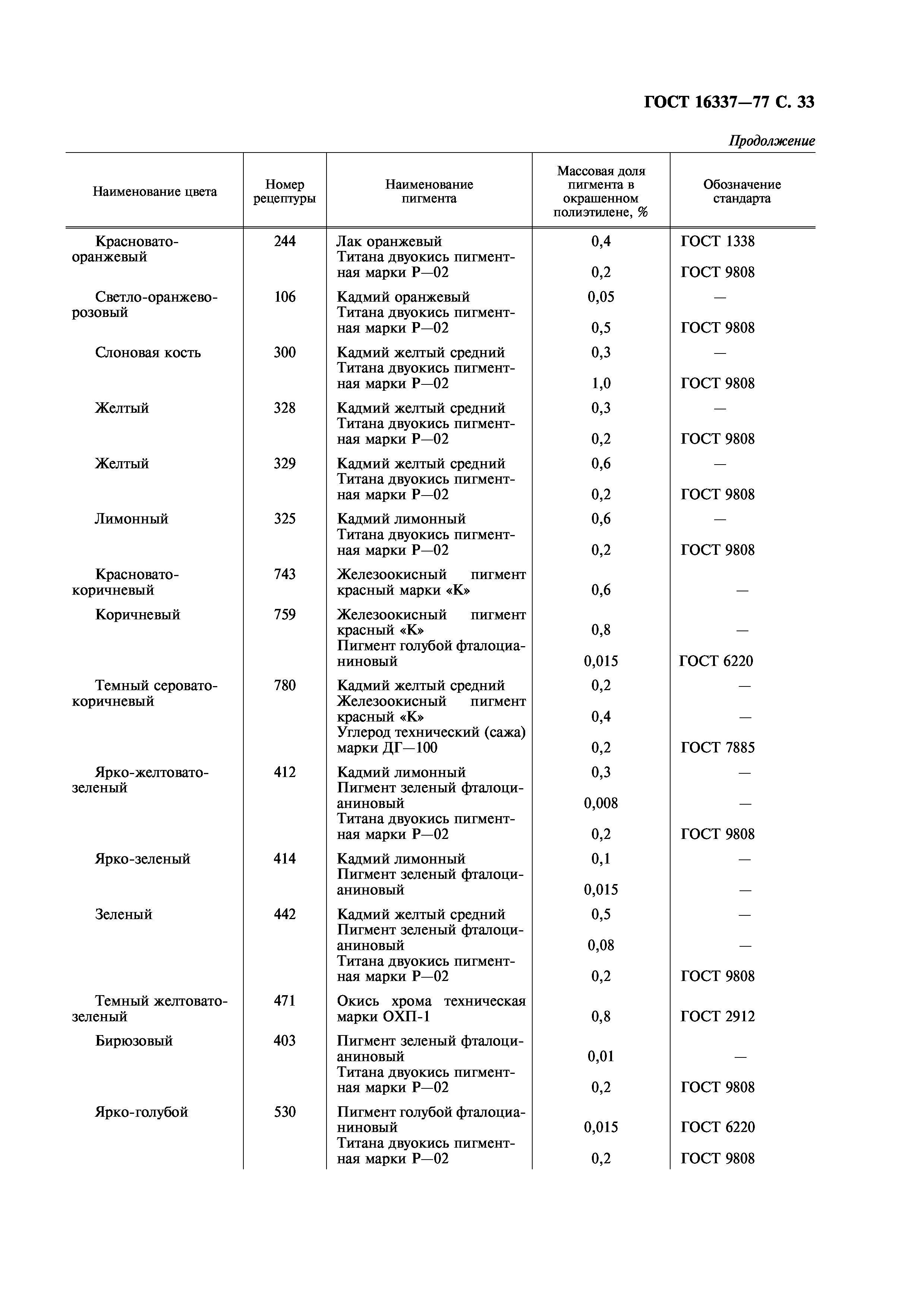 ГОСТ 16337—77 С. 33

Продолжение

| Наименование цвета | Номер рецептуры | Наименование пигмента | Массовая доля пигмента в окрашенном полиэтилене, % | Обозначение стандарта |
|---|---|---|---|---|
| Красновато-оранжевый | 244 | Лак оранжевый | 0,4 | ГОСТ 1338 |
| | | Титана двуокись пигментная марки Р—02 | 0,2 | ГОСТ 9808 |
| Светло-оранжево-розовый | 106 | Кадмий оранжевый | 0,05 | — |
| | | Титана двуокись пигментная марки Р—02 | 0,5 | ГОСТ 9808 |
| Слоновая кость | 300 | Кадмий желтый средний | 0,3 | — |
| | | Титана двуокись пигментная марки Р—02 | 1,0 | ГОСТ 9808 |
| Желтый | 328 | Кадмий желтый средний | 0,3 | — |
| | | Титана двуокись пигментная марки Р—02 | 0,2 | ГОСТ 9808 |
| Желтый | 329 | Кадмий желтый средний | 0,6 | — |
| | | Титана двуокись пигментная марки Р—02 | 0,2 | ГОСТ 9808 |
| Лимонный | 325 | Кадмий лимонный | 0,6 | — |
| | | Титана двуокись пигментная марки Р—02 | 0,2 | ГОСТ 9808 |
| Красновато-коричневый | 743 | Железоокисный пигмент красный марки «К» | 0,6 | — |
| Коричневый | 759 | Железоокисный пигмент красный «К» | 0,8 | — |
| | | Пигмент голубой фталоцианиновый | 0,015 | ГОСТ 6220 |
| Темный серовато-коричневый | 780 | Кадмий желтый средний | 0,2 | — |
| | | Железоокисный пигмент красный «К» | 0,4 | — |
| | | Углерод технический (сажа) марки ДГ—100 | 0,2 | ГОСТ 7885 |
| Ярко-желтовато-зеленый | 412 | Кадмий лимонный | 0,3 | — |
| | | Пигмент зеленый фталоцианиновый | 0,008 | — |
| | | Титана двуокись пигментная марки Р—02 | 0,2 | ГОСТ 9808 |
| Ярко-зеленый | 414 | Кадмий лимонный | 0,1 | — |
| | | Пигмент зеленый фталоцианиновый | 0,015 | — |
| Зеленый | 442 | Кадмий желтый средний | 0,5 | — |
| | | Пигмент зеленый фталоцианиновый | 0,08 | — |
| | | Титана двуокись пигментная марки Р—02 | 0,2 | ГОСТ 9808 |
| Темный желтовато-зеленый | 471 | Окись хрома техническая марки ОХП-1 | 0,8 | ГОСТ 2912 |
| Бирюзовый | 403 | Пигмент зеленый фталоцианиновый | 0,01 | — |
| | | Титана двуокись пигментная марки Р—02 | 0,2 | ГОСТ 9808 |
| Ярко-голубой | 530 | Пигмент голубой фталоцианиновый | 0,015 | ГОСТ 6220 |
| | | Титана двуокись пигментная марки Р—02 | 0,2 | ГОСТ 9808 |